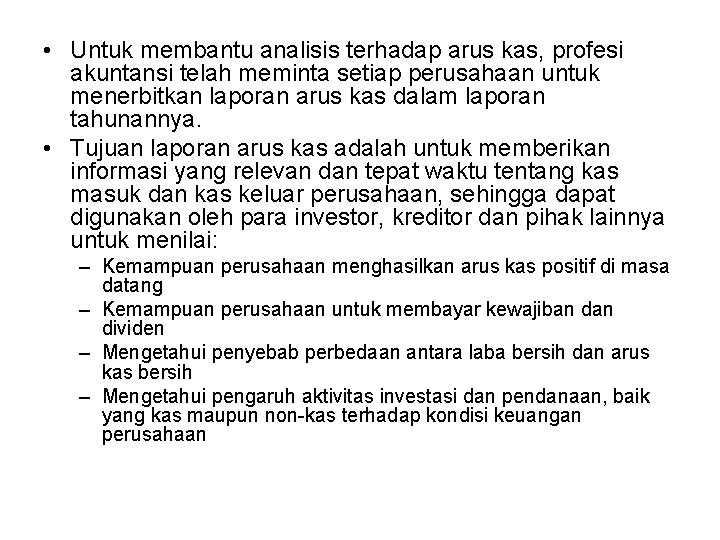 • Untuk membantu analisis terhadap arus kas, profesi akuntansi telah meminta setiap perusahaan untuk menerbitkan laporan arus kas dalam laporan tahunannya.

• Tujuan laporan arus kas adalah untuk memberikan informasi yang relevan dan tepat waktu tentang kas masuk dan kas keluar perusahaan, sehingga dapat digunakan oleh para investor, kreditor dan pihak lainnya untuk menilai:

– Kemampuan perusahaan menghasilkan arus kas positif di masa datang

– Kemampuan perusahaan untuk membayar kewajiban dan dividen

– Mengetahui penyebab perbedaan antara laba bersih dan arus kas bersih

– Mengetahui pengaruh aktivitas investasi dan pendanaan, baik yang kas maupun non-kas terhadap kondisi keuangan perusahaan